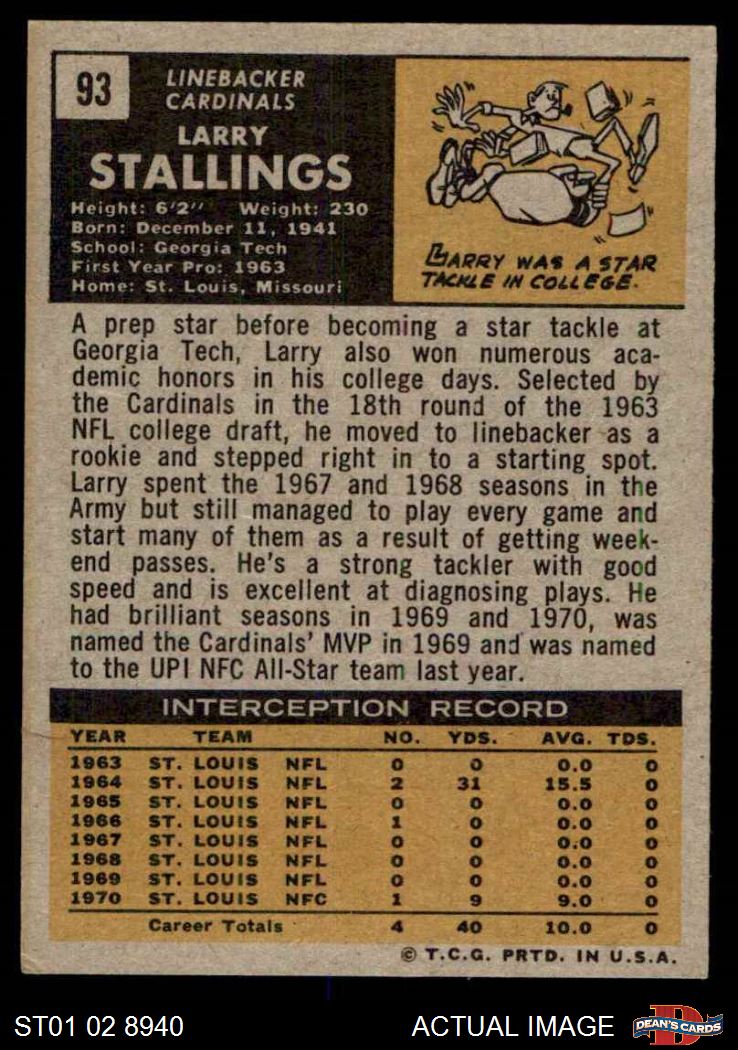 93

LINEBACKER
CARDINALS

LARRY
STALLINGS

Height: 6'2" Weight: 230
Born: December 11, 1941
School: Georgia Tech
First Year Pro: 1963
Home: St. Louis, Missouri

LARRY WAS A STAR TACKLE IN COLLEGE.

A prep star before becoming a star tackle at Georgia Tech, Larry also won numerous academic honors in his college days. Selected by the Cardinals in the 18th round of the 1963 NFL college draft, he moved to linebacker as a rookie and stepped right in to a starting spot. Larry spent the 1967 and 1968 seasons in the Army but still managed to play every game and start many of them as a result of getting weekend passes. He's a strong tackler with good speed and is excellent at diagnosing plays. He had brilliant seasons in 1969 and 1970, was named the Cardinals' MVP in 1969 and was named to the UPI NFC All-Star team last year.

INTERCEPTION RECORD

| YEAR | TEAM | | NO. | YDS. | AVG. | TDS. |
|---|---|---|---|---|---|---|
| 1963 | ST. LOUIS | NFL | 0 | 0 | 0.0 | 0 |
| 1964 | ST. LOUIS | NFL | 2 | 31 | 15.5 | 0 |
| 1965 | ST. LOUIS | NFL | 0 | 0 | 0.0 | 0 |
| 1966 | ST. LOUIS | NFL | 1 | 0 | 0.0 | 0 |
| 1967 | ST. LOUIS | NFL | 0 | 0 | 0.0 | 0 |
| 1968 | ST. LOUIS | NFL | 0 | 0 | 0.0 | 0 |
| 1969 | ST. LOUIS | NFL | 0 | 0 | 0.0 | 0 |
| 1970 | ST. LOUIS | NFC | 1 | 9 | 9.0 | 0 |
| | Career Totals | | 4 | 40 | 10.0 | 0 |

© T.C.G. PRTD. IN U.S.A.

ST01 02 8940

ACTUAL IMAGE

DEAN'S CARDS